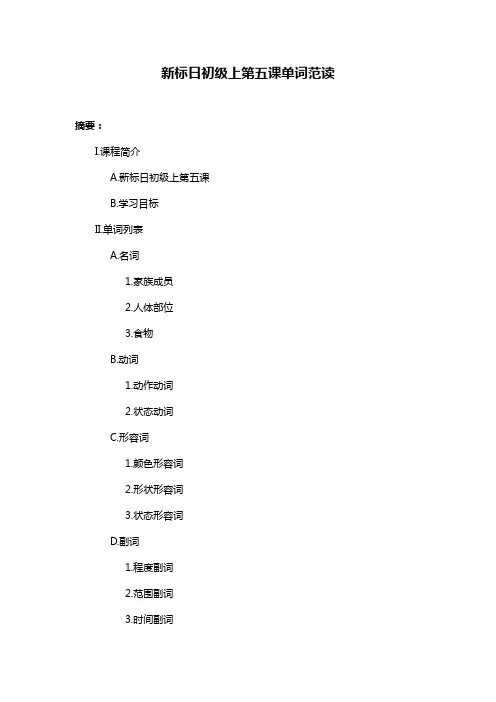 新标日初级上第五课单词范读

摘要：

I.课程简介

A.新标日初级上第五课

B.学习目标

II.单词列表

A.名词

1.家族成员

2.人体部位

3.食物

B.动词

1.动作动词

2.状态动词

C.形容词

1.颜色形容词

2.形状形容词

3.状态形容词

D.副词

1.程度副词

2.范围副词

3.时间副词